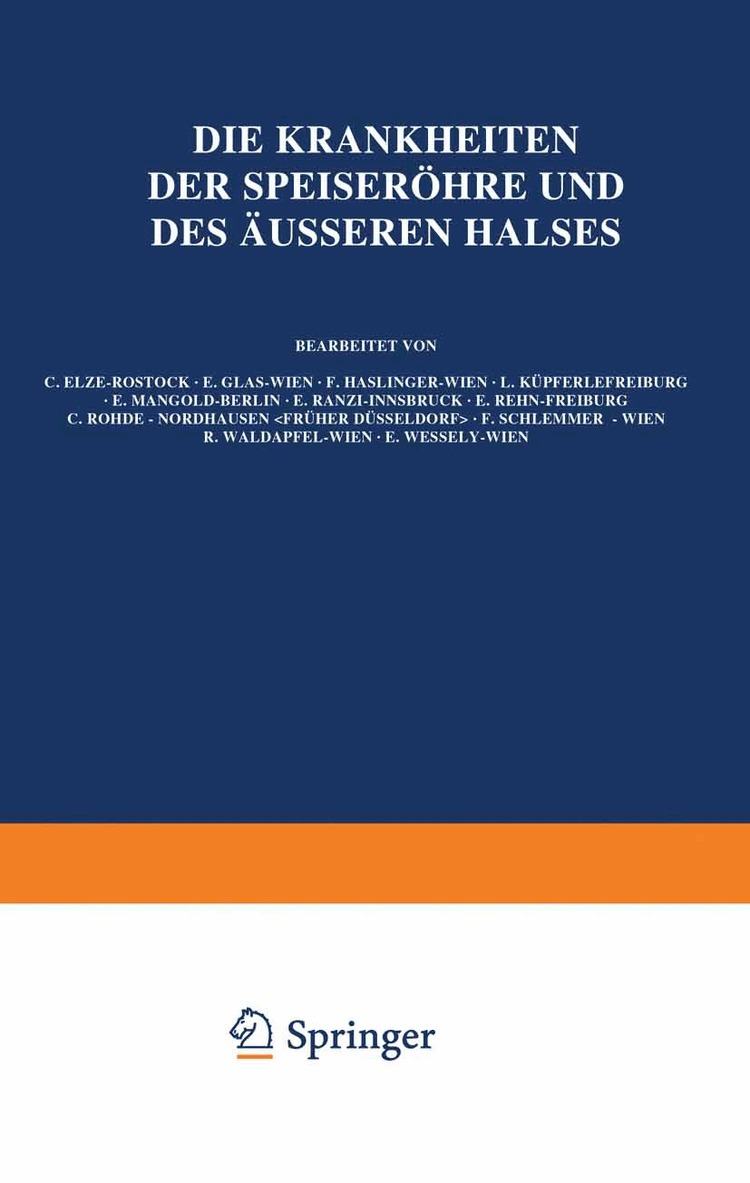 DIE KRANKHEITEN DER SPEISERÖHRE UND DES ÄUSSEREN HALSES

BEARBEITET VON

C. ELZE-ROSTOCK · E. GLAS-WIEN · F. HASLINGER-WIEN · L. KÜPFERLEFREIBURG · E. MANGOLD-BERLIN · E. RANZI-INNSBRUCK · E. REHN-FREIBURG C. ROHDE - NORDHAUSEN <FRÜHER DÜSSELDORF> · F. SCHLEMMER - WIEN R. WALDAPFEL-WIEN · E. WESSELY-WIEN

Springer